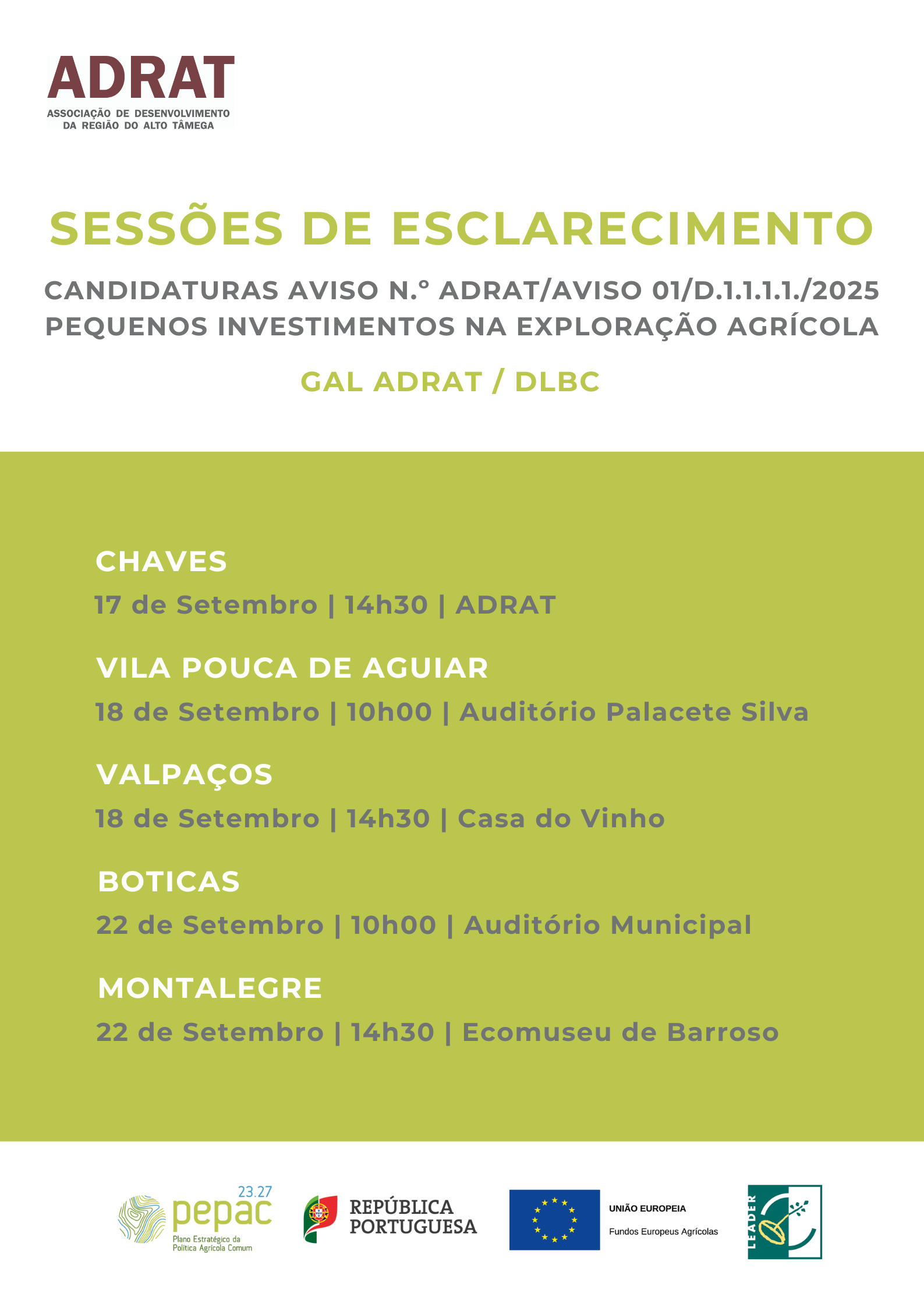 ADRAT
ASSOCIAÇÃO DE DESENVOLVIMENTO DA REGIÃO DO ALTO TÂMEGA

SESSÕES DE ESCLARECIMENTO

CANDIDATURAS AVISO N.º ADRAT/AVISO 01/D.1.1.1.1./2025
PEQUENOS INVESTIMENTOS NA EXPLORAÇÃO AGRÍCOLA

GAL ADRAT / DLBC

CHAVES
17 de Setembro | 14h30 | ADRAT

VILA POUCA DE AGUIAR
18 de Setembro | 10h00 | Auditório Palacete Silva

VALPAÇOS
18 de Setembro | 14h30 | Casa do Vinho

BOTICAS
22 de Setembro | 10h00 | Auditório Municipal

MONTALEGRE
22 de Setembro | 14h30 | Ecomuseu de Barroso

23.27
pepac
Plano Estratégico da Política Agrícola Comum

REPÚBLICA PORTUGUESA

UNIÃO EUROPEIA
Fundos Europeus Agrícolas

LEADER